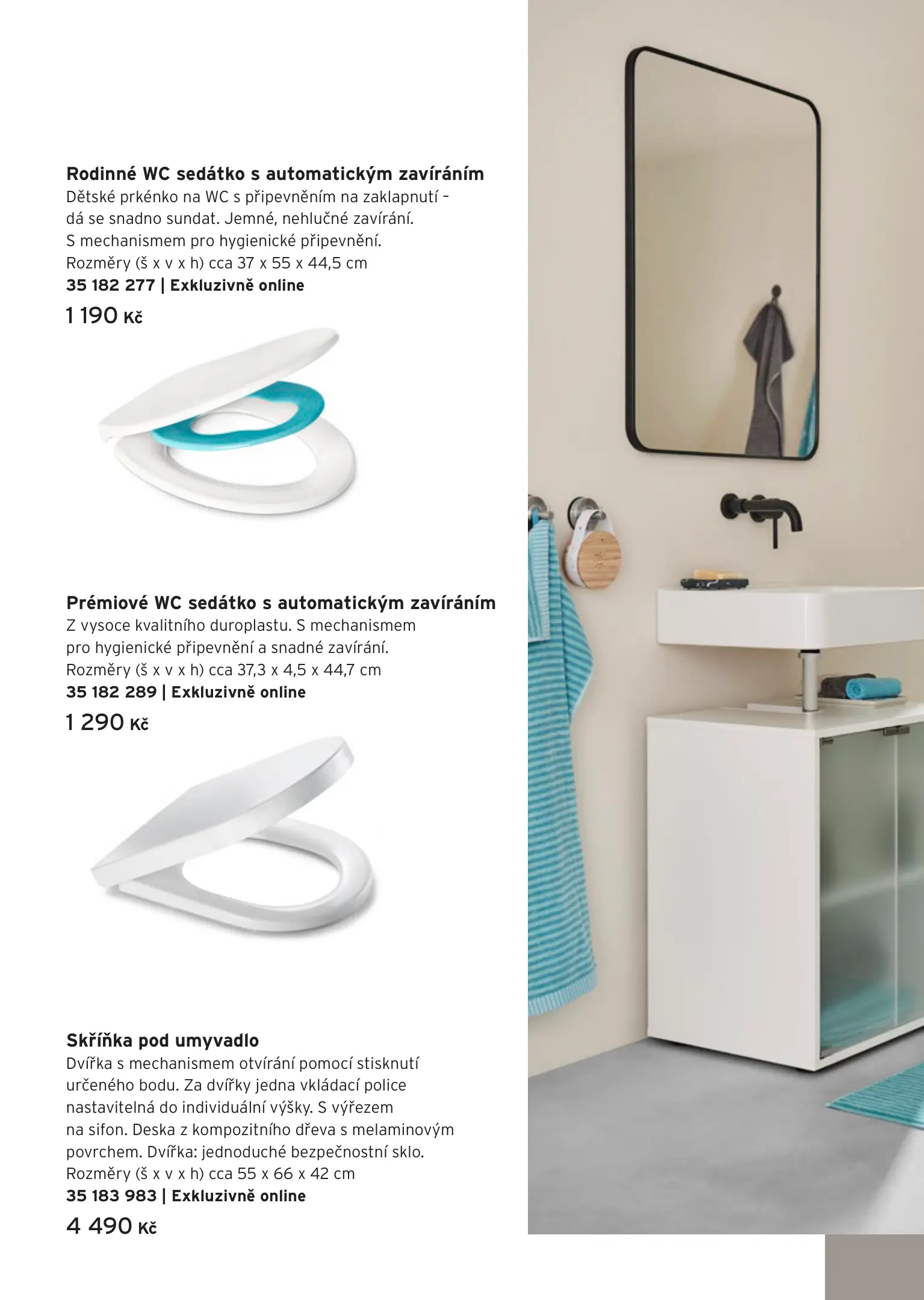 Rodinné WC sedátko s automatickým zavíráním
Dětské prkénko na WC s připevněním na zaklapnutí – dá se snadno sundat. Jemné, nehlučné zavírání. S mechanismem pro hygienické připevnění. Rozměry (š x v x h) cca 37 x 55 x 44,5 cm
35 182 277 | Exkluzivně online
1 190 Kč

Prémiové WC sedátko s automatickým zavíráním
Z vysoce kvalitního duroplastu. S mechanismem pro hygienické připevnění a snadné zavírání. Rozměry (š x v x h) cca 37,3 x 4,5 x 44,7 cm
35 182 289 | Exkluzivně online
1 290 Kč

Skříňka pod umyvadlo
Dvířka s mechanismem otvírání pomocí stisknutí určeného bodu. Za dvířky jedna vkládací police nastavitelná do individuální výšky. S výřezem na sifon. Deska z kompozitního dřeva s melaminovým povrchem. Dvířka: jednoduché bezpečnostní sklo. Rozměry (š x v x h) cca 55 x 66 x 42 cm
35 183 983 | Exkluzivně online
4 490 Kč